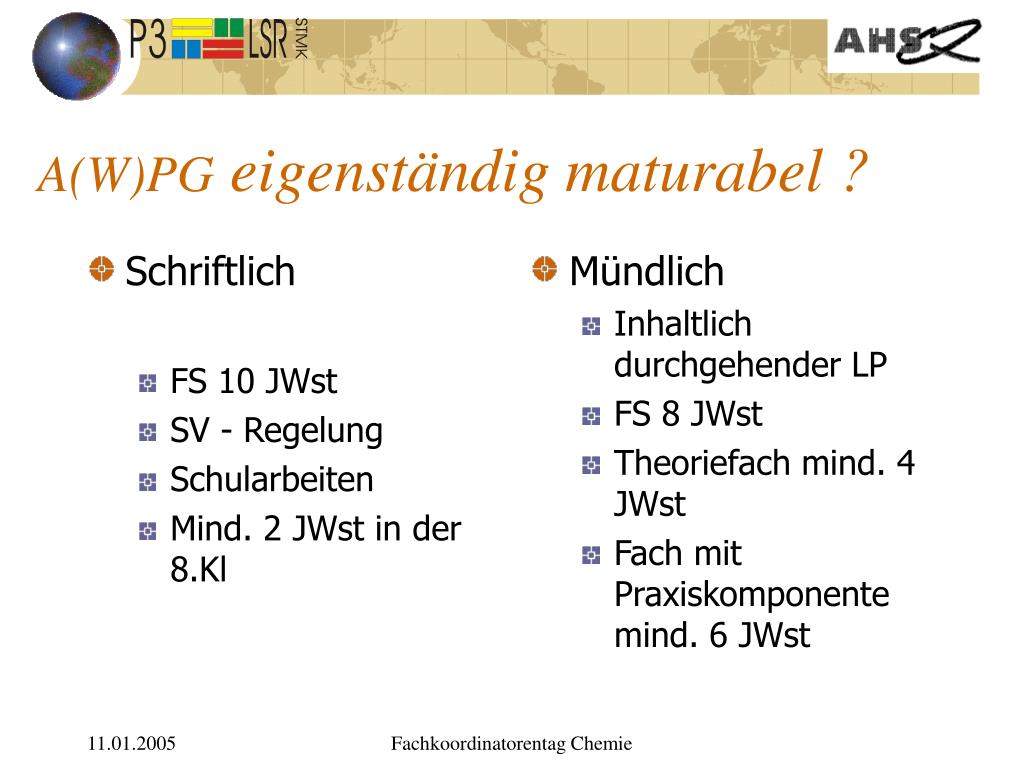 P3 LSR STMK

AHS

A(W)PG eigenständig maturabel ?

Schriftlich

FS 10 JWst
SV - Regelung
Schularbeiten
Mind. 2 JWst in der 8.Kl

Mündlich

Inhaltlich durchgehender LP
FS 8 JWst
Theoriefach mind. 4 JWst
Fach mit Praxiskomponente mind. 6 JWst

11.01.2005

Fachkoordinatorentag Chemie